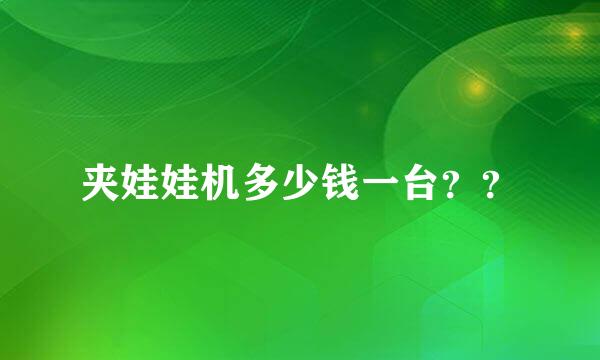 夹娃娃机多少钱一台？？